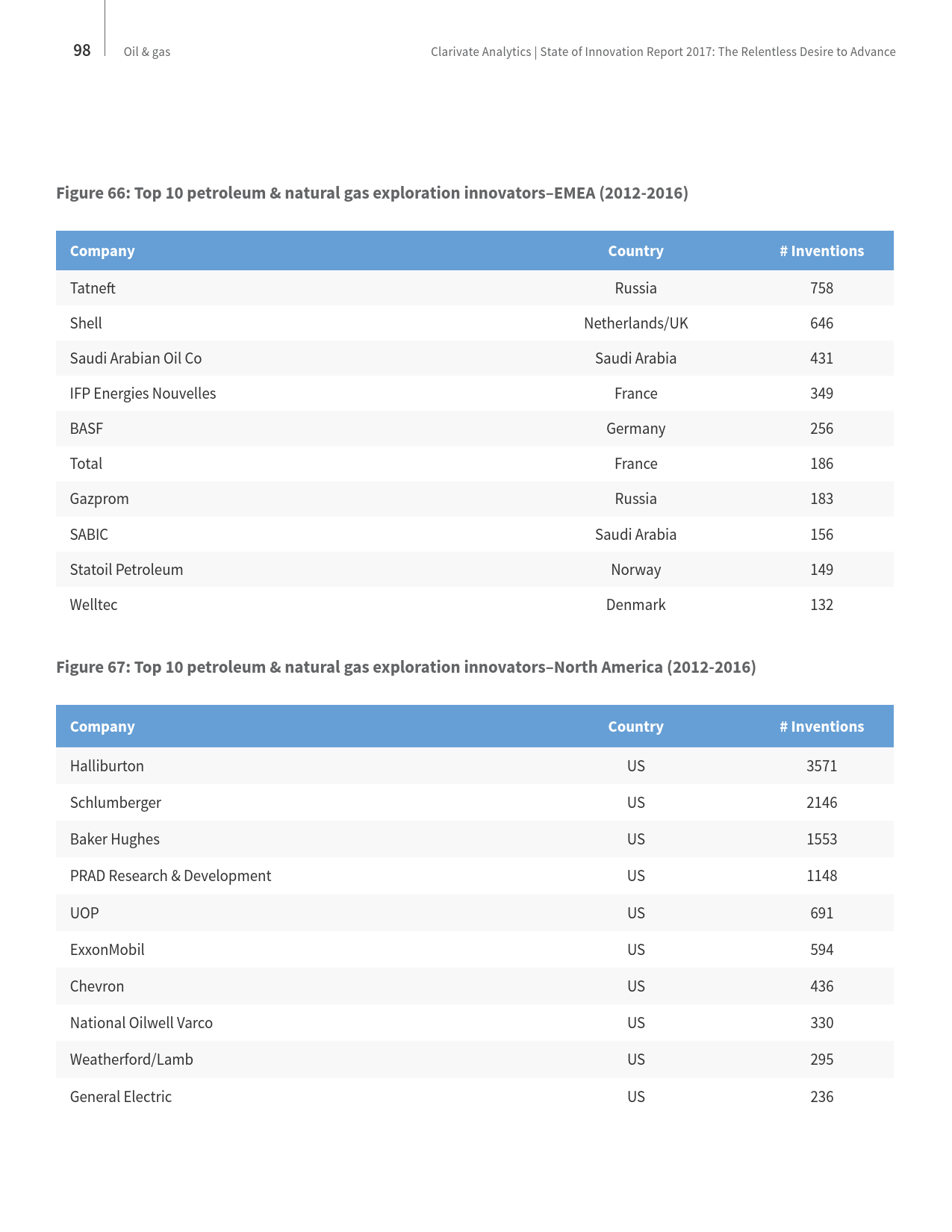 98 Oil & gas

Clarivate Analytics | State of Innovation Report 2017: The Relentless Desire to Advance

Figure 66: Top 10 petroleum & natural gas exploration innovators–EMEA (2012-2016)

| Company | Country | # Inventions |
|---|---|---|
| Tatneft | Russia | 758 |
| Shell | Netherlands/UK | 646 |
| Saudi Arabian Oil Co | Saudi Arabia | 431 |
| IFP Energies Nouvelles | France | 349 |
| BASF | Germany | 256 |
| Total | France | 186 |
| Gazprom | Russia | 183 |
| SABIC | Saudi Arabia | 156 |
| Statoil Petroleum | Norway | 149 |
| Welltec | Denmark | 132 |

Figure 67: Top 10 petroleum & natural gas exploration innovators–North America (2012-2016)

| Company | Country | # Inventions |
|---|---|---|
| Halliburton | US | 3571 |
| Schlumberger | US | 2146 |
| Baker Hughes | US | 1553 |
| PRAD Research & Development | US | 1148 |
| UOP | US | 691 |
| ExxonMobil | US | 594 |
| Chevron | US | 436 |
| National Oilwell Varco | US | 330 |
| Weatherford/Lamb | US | 295 |
| General Electric | US | 236 |